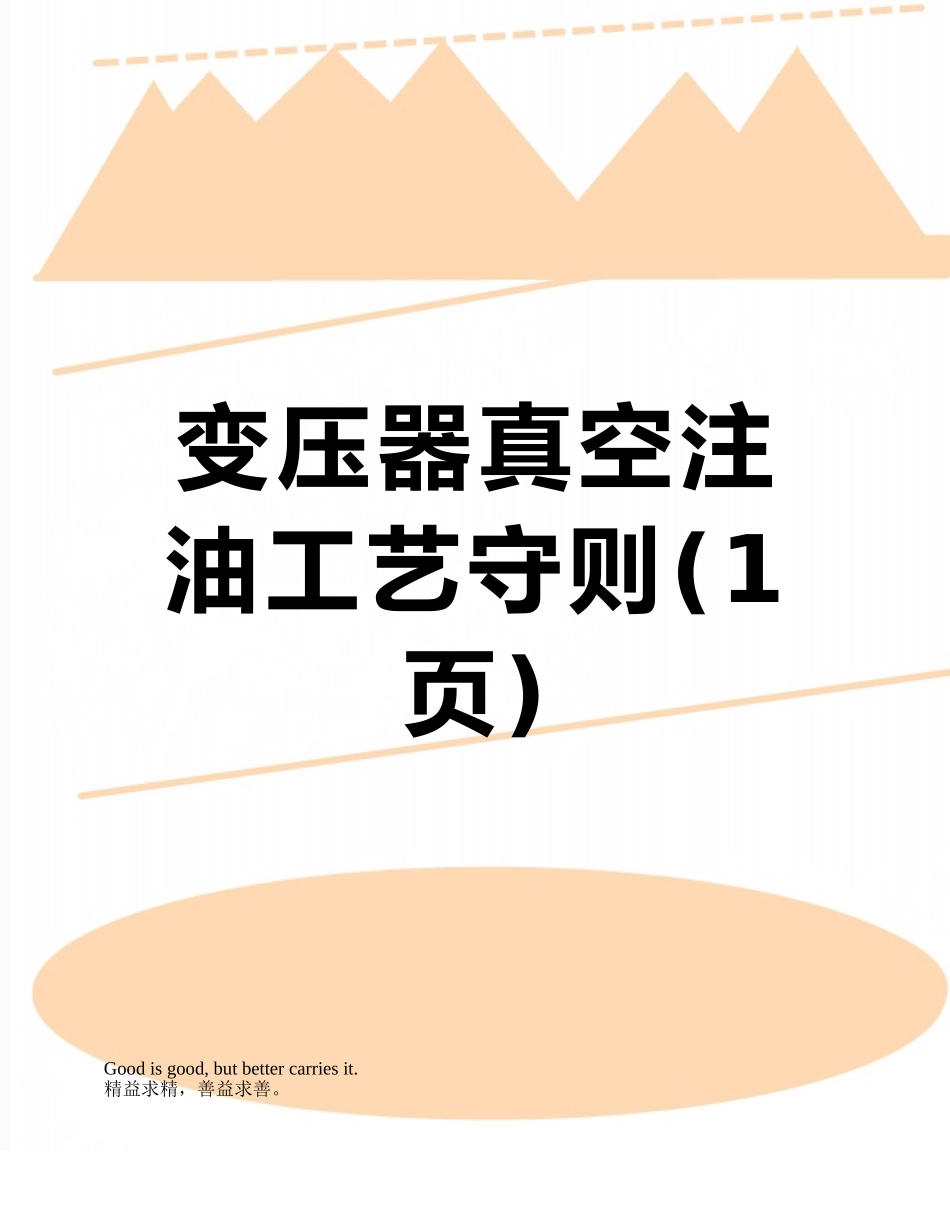 变压器真空注油工艺守则(1页)

Good is good, but better carries it.
精益求精，善益求善。